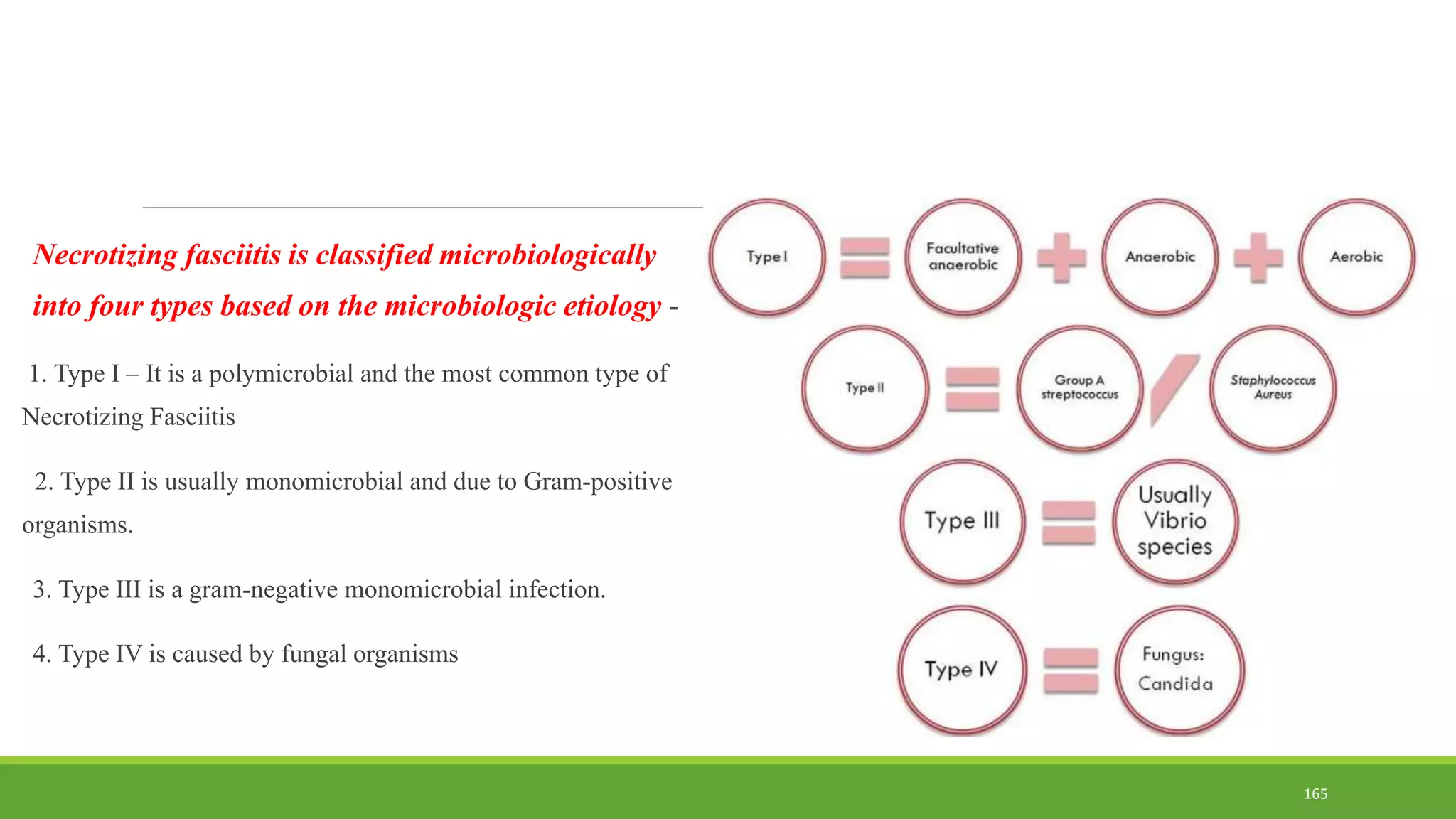 Necrotizing fasciitis is classified microbiologically into four types based on the microbiologic etiology -

1. Type I – It is a polymicrobial and the most common type of Necrotizing Fasciitis

2. Type II is usually monomicrobial and due to Gram-positive organisms.

3. Type III is a gram-negative monomicrobial infection.

4. Type IV is caused by fungal organisms

Type I

Facultative anaerobic

Anaerobic

Aerobic

Type II

Group A streptococcus

Staphylococcus Aureus

Type III

Usually Vibrio species

Type IV

Fungus: Candida

165